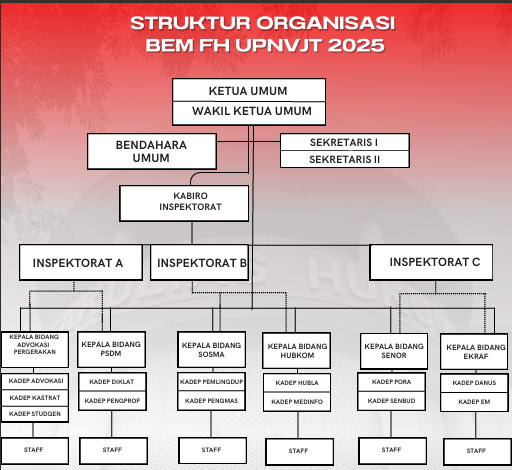 STRUKTUR ORGANISASI
BEM FH UPNVJT 2025

KETUA UMUM
WAKIL KETUA UMUM

BENDAHARA UMUM

SEKRETARIS I
SEKRETARIS II

KABIRO INSPEKTORAT

INSPEKTORAT A

INSPEKTORAT B

INSPEKTORAT C

KEPALA BIDANG ADVOKASI PERGERAKAN
KADEP ADVOKASI
KADEP KASTRAT
KADEP STUDGEN
STAFF

KEPALA BIDANG PSDM
KADEP DIKLAT
KADEP PENGPROF
STAFF

KEPALA BIDANG SOSMA
KADEP PEMLINGDUP
KADEP PENGMAS
STAFF

KEPALA BIDANG HUBKOM
KADEP HUBLA
KADEP MEDINFO
STAFF

KEPALA BIDANG SENOR
KADEP PORA
KADEP SENBUD
STAFF

KEPALA BIDANG EKRAF
KADEP DANUS
KADEP EM
STAFF